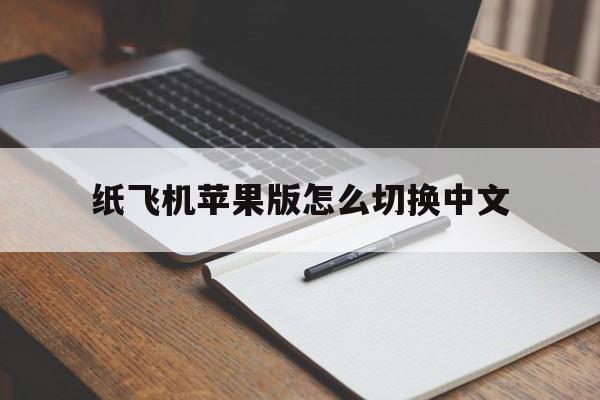 纸飞机苹果版怎么切换中文